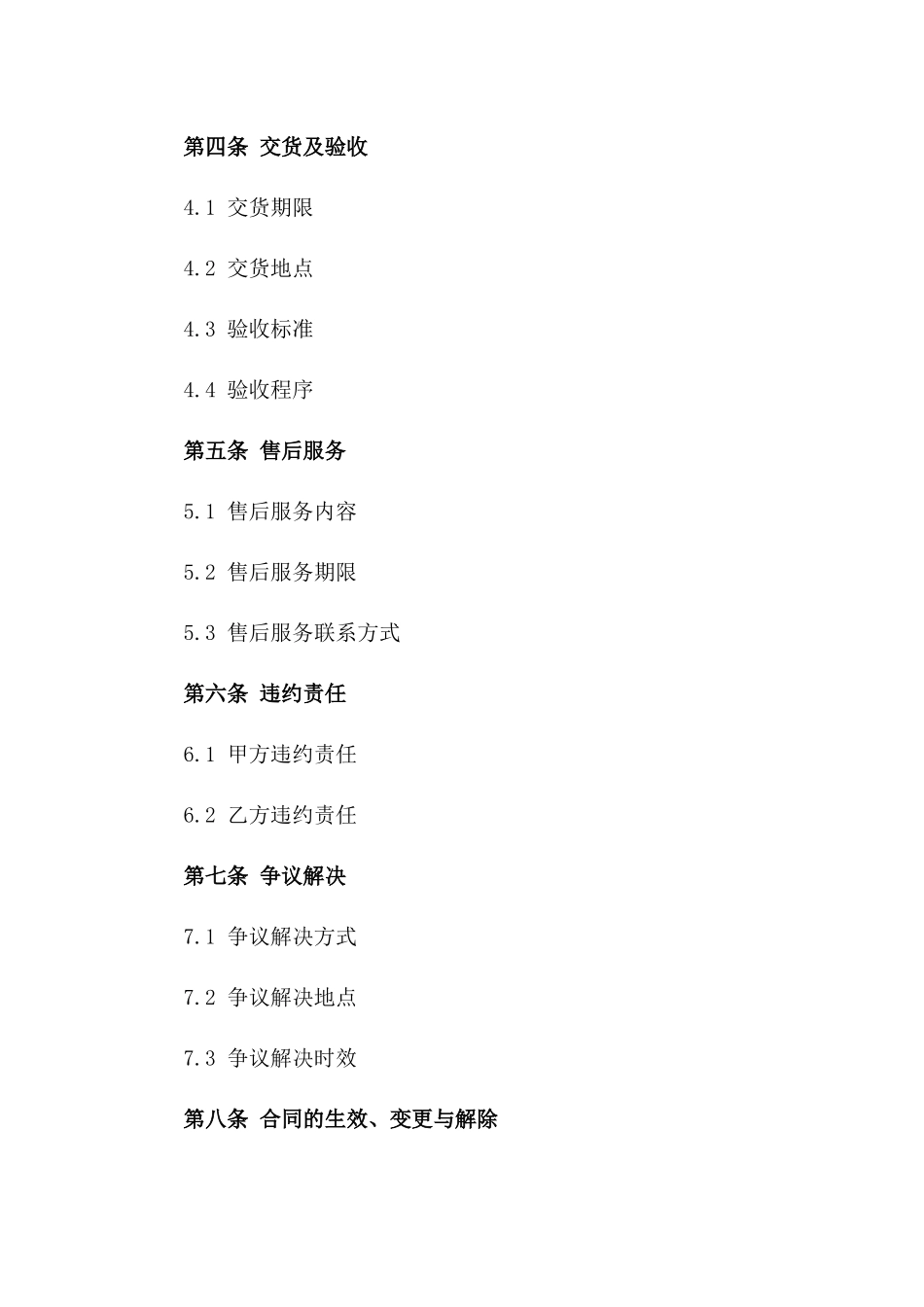 第四条 交货及验收

4.1 交货期限

4.2 交货地点

4.3 验收标准

4.4 验收程序

第五条 售后服务

5.1 售后服务内容

5.2 售后服务期限

5.3 售后服务联系方式

第六条 违约责任

6.1 甲方违约责任

6.2 乙方违约责任

第七条 争议解决

7.1 争议解决方式

7.2 争议解决地点

7.3 争议解决时效

第八条 合同的生效、变更与解除